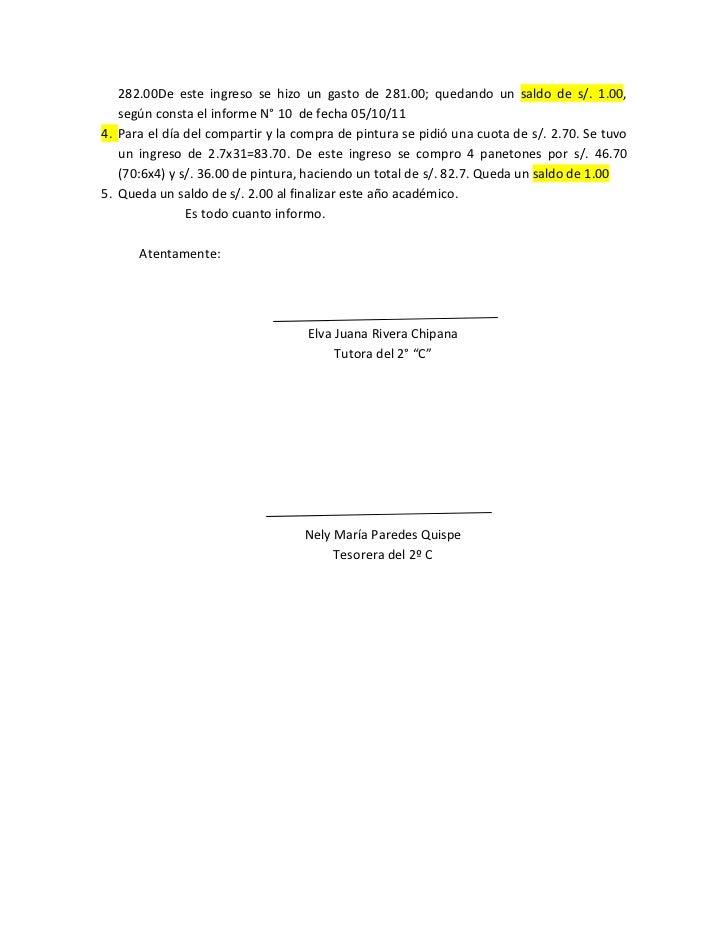 282.00De este ingreso se hizo un gasto de 281.00; quedando un saldo de s/. 1.00, según consta el informe N° 10 de fecha 05/10/11

4. Para el día del compartir y la compra de pintura se pidió una cuota de s/. 2.70. Se tuvo un ingreso de 2.7x31=83.70. De este ingreso se compro 4 panetones por s/. 46.70 (70:6x4) y s/. 36.00 de pintura, haciendo un total de s/. 82.7. Queda un saldo de 1.00

5. Queda un saldo de s/. 2.00 al finalizar este año académico.

Es todo cuanto informo.

Atentamente:

Elva Juana Rivera Chipana
Tutora del 2° “C”

Nely María Paredes Quispe
Tesorera del 2º C